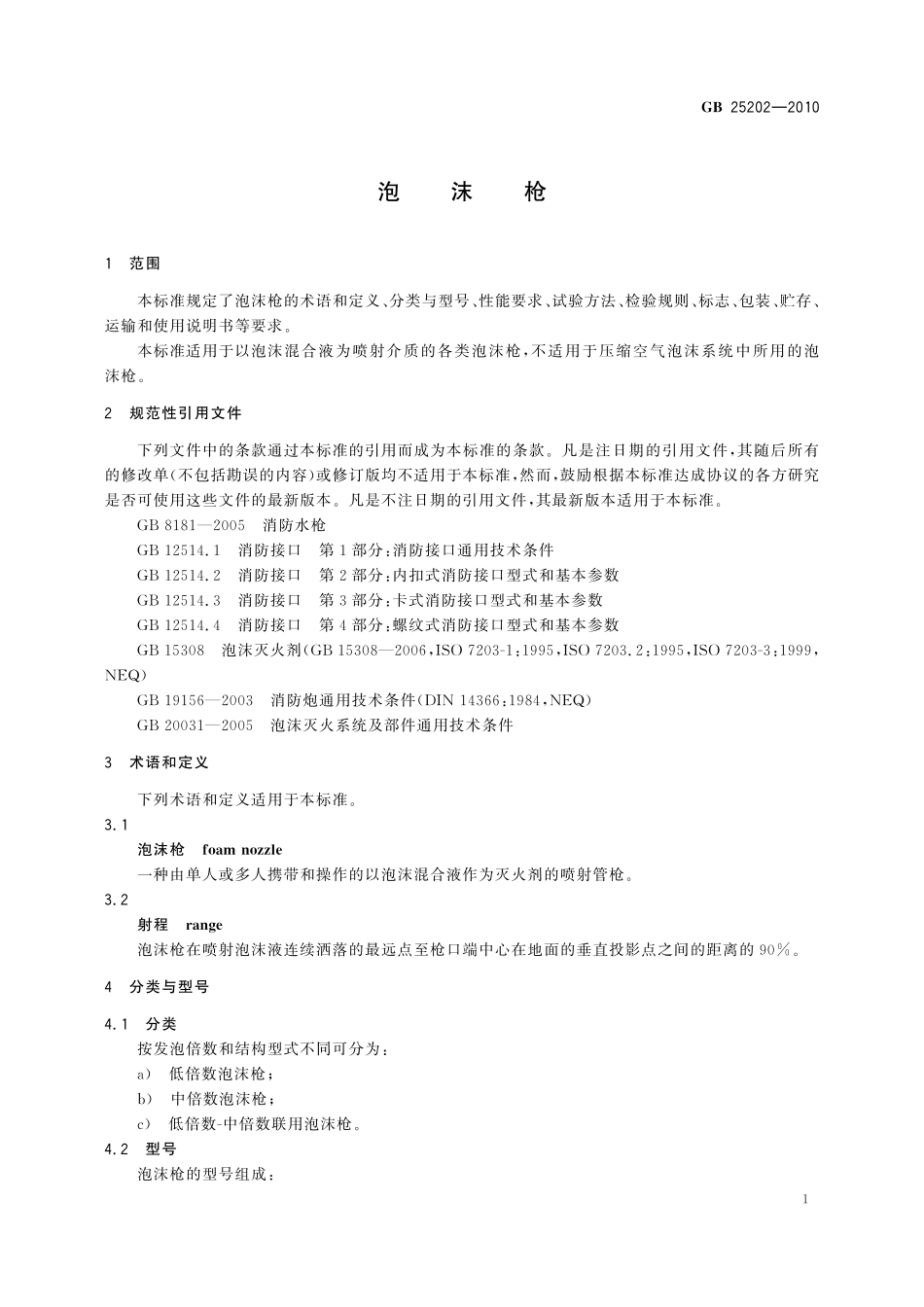 GB 25202—2010

泡　沫　枪

1　范围

本标准规定了泡沫枪的术语和定义、分类与型号、性能要求、试验方法、检验规则、标志、包装、贮存、运输和使用说明书等要求。

本标准适用于以泡沫混合液为喷射介质的各类泡沫枪，不适用于压缩空气泡沫系统中所用的泡沫枪。

2　规范性引用文件

下列文件中的条款通过本标准的引用而成为本标准的条款。凡是注日期的引用文件，其随后所有的修改单(不包括勘误的内容)或修订版均不适用于本标准，然而，鼓励根据本标准达成协议的各方研究是否可使用这些文件的最新版本。凡是不注日期的引用文件，其最新版本适用于本标准。

GB 8181—2005　消防水枪

GB 12514.1　消防接口　第1部分：消防接口通用技术条件

GB 12514.2　消防接口　第2部分：内扣式消防接口型式和基本参数

GB 12514.3　消防接口　第3部分：卡式消防接口型式和基本参数

GB 12514.4　消防接口　第4部分：螺纹式消防接口型式和基本参数

GB 15308　泡沫灭火剂(GB 15308—2006，ISO 7203-1：1995，ISO 7203.2：1995，ISO 7203-3：1999，NEQ)

GB 19156—2003　消防炮通用技术条件(DIN 14366：1984，NEQ)

GB 20031—2005　泡沫灭火系统及部件通用技术条件

3　术语和定义

下列术语和定义适用于本标准。

3.1

泡沫枪　foam nozzle

一种由单人或多人携带和操作的以泡沫混合液作为灭火剂的喷射管枪。

3.2

射程　range

泡沫枪在喷射泡沫液连续洒落的最远点至枪口端中心在地面的垂直投影点之间的距离的90%。

4　分类与型号

4.1　分类

按发泡倍数和结构型式不同可分为：

a)　低倍数泡沫枪；

b)　中倍数泡沫枪；

c)　低倍数-中倍数联用泡沫枪。

4.2　型号

泡沫枪的型号组成：

1